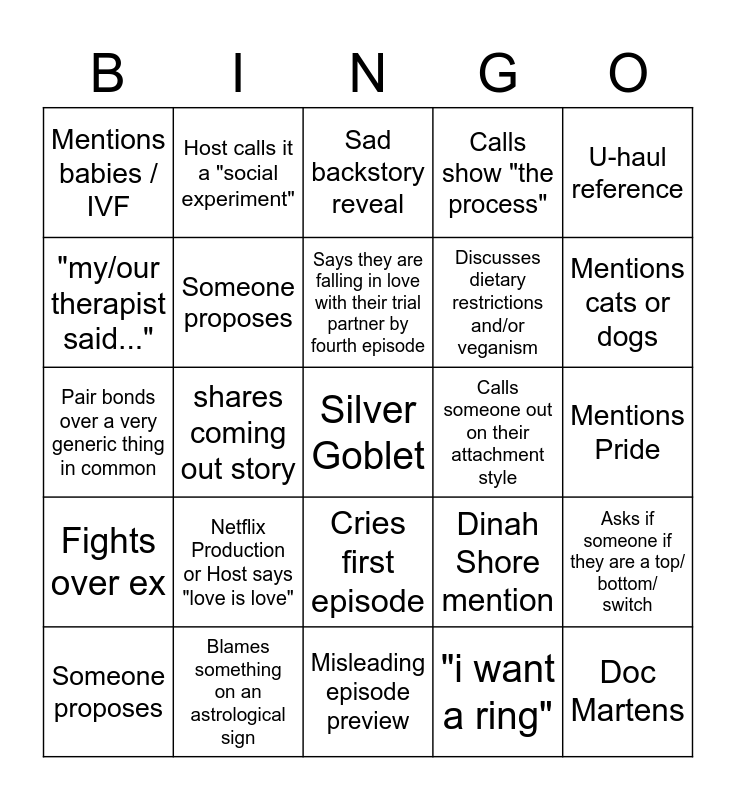 | B | I | N | G | O |
|---|---|---|---|---|
| Mentions babies / IVF | Host calls it a "social experiment" | Sad backstory reveal | Calls show "the process" | U-haul reference |
| "my/our therapist said..." | Someone proposes | Says they are falling in love with their trial partner by fourth episode | Discusses dietary restrictions and/or veganism | Mentions cats or dogs |
| Pair bonds over a very generic thing in common | shares coming out story | Silver Goblet | Calls someone out on their attachment style | Mentions Pride |
| Fights over ex | Netflix Production or Host says "love is love" | Cries first episode | Dinah Shore mention | Asks if someone if they are a top/ bottom/ switch |
| Someone proposes | Blames something on an astrological sign | Misleading episode preview | "i want a ring" | Doc Martens |